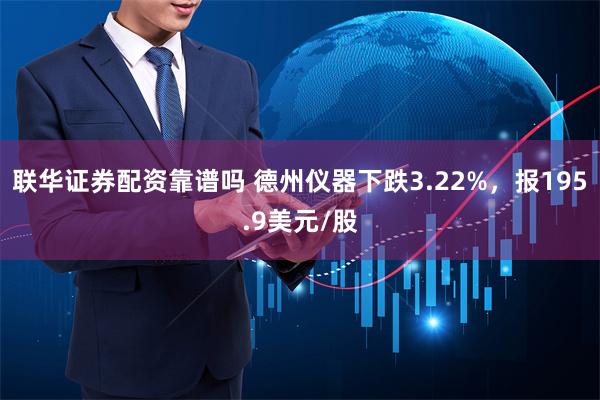 联华证券配资靠谱吗 德州仪器下跌3.22%，报195.9美元/股